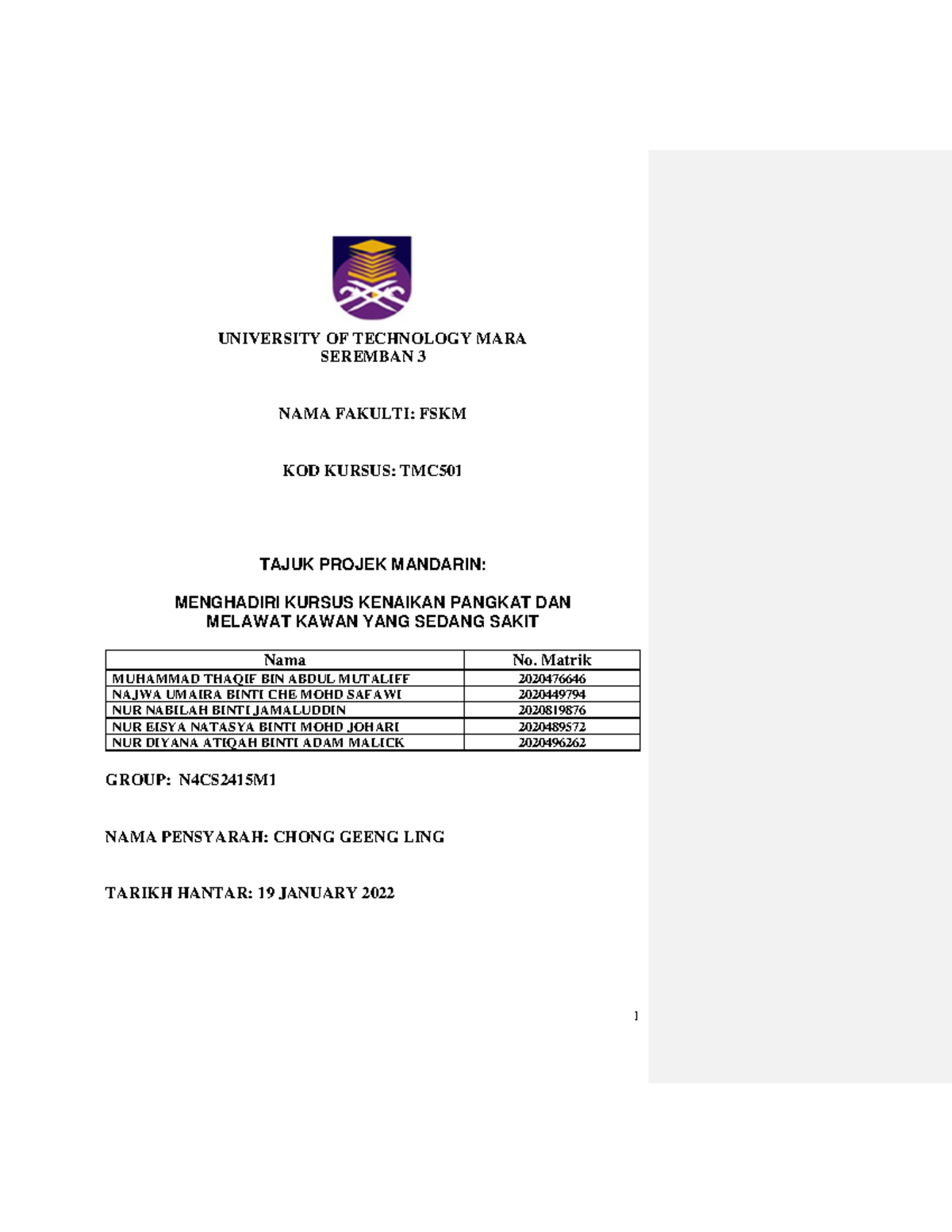 UNIVERSITY OF TECHNOLOGY MARA
SEREMBAN 3

NAMA FAKULTI: FSKM

KOD KURSUS: TMC501

TAJUK PROJEK MANDARIN:

MENGHADIRI KURSUS KENAIKAN PANGKAT DAN MELAWAT KAWAN YANG SEDANG SAKIT

| Nama | No. Matrik |
|---|---|
| MUHAMMAD THAQIF BIN ABDUL MUTALIFF | 2020476646 |
| NAJWA UMAIRA BINTI CHE MOHD SAFAWI | 2020449794 |
| NUR NABILAH BINTI JAMALUDDIN | 2020819876 |
| NUR EISYA NATASYA BINTI MOHD JOHARI | 2020489572 |
| NUR DIYANA ATIQAH BINTI ADAM MALICK | 2020496262 |

GROUP: N4CS2415M1

NAMA PENSYARAH: CHONG GEENG LING

TARIKH HANTAR: 19 JANUARY 2022

1